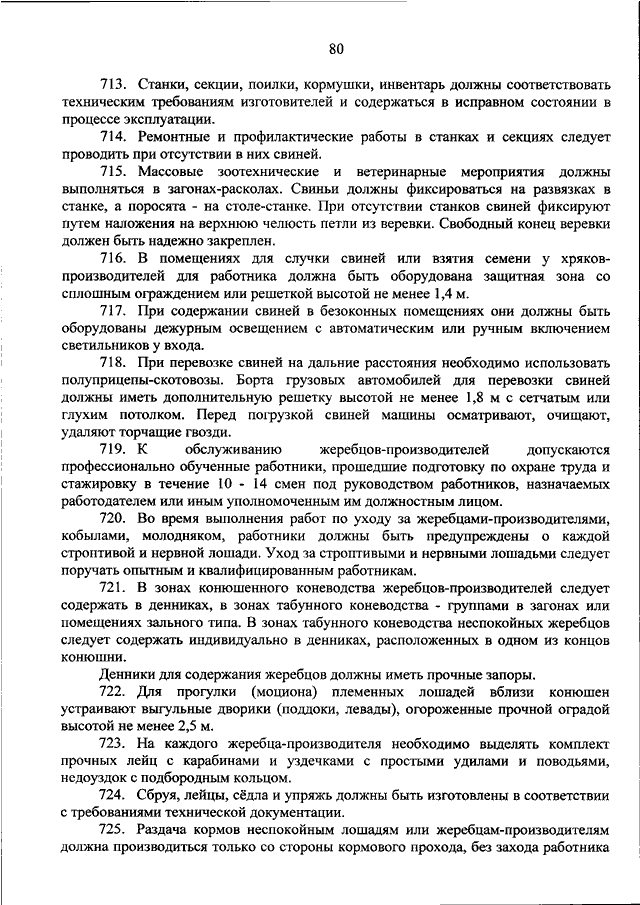 80

713. Станки, секции, поилки, кормушки, инвентарь должны соответствовать техническим требованиям изготовителей и содержаться в исправном состоянии в процессе эксплуатации.

714. Ремонтные и профилактические работы в станках и секциях следует проводить при отсутствии в них свиней.

715. Массовые зоотехнические и ветеринарные мероприятия должны выполняться в загонах-расколах. Свиньи должны фиксироваться на развязках в станке, а поросята - на столе-станке. При отсутствии станков свиней фиксируют путем наложения на верхнюю челюсть петли из веревки. Свободный конец веревки должен быть надежно закреплен.

716. В помещениях для случки свиней или взятия семени у хряков-производителей для работника должна быть оборудована защитная зона со сплошным ограждением или решеткой высотой не менее 1,4 м.

717. При содержании свиней в безоконных помещениях они должны быть оборудованы дежурным освещением с автоматическим или ручным включением светильников у входа.

718. При перевозке свиней на дальние расстояния необходимо использовать полуприцепы-скотовозы. Борта грузовых автомобилей для перевозки свиней должны иметь дополнительную решетку высотой не менее 1,8 м с сетчатым или глухим потолком. Перед погрузкой свиней машины осматривают, очищают, удаляют торчащие гвозди.

719. К обслуживанию жеребцов-производителей допускаются профессионально обученные работники, прошедшие подготовку по охране труда и стажировку в течение 10 - 14 смен под руководством работников, назначаемых работодателем или иным уполномоченным им должностным лицом.

720. Во время выполнения работ по уходу за жеребцами-производителями, кобылами, молодняком, работники должны быть предупреждены о каждой строптивой и нервной лошади. Уход за строптивыми и нервными лошадьми следует поручать опытным и квалифицированным работникам.

721. В зонах конюшенного коневодства жеребцов-производителей следует содержать в денниках, в зонах табунного коневодства - группами в загонах или помещениях зального типа. В зонах табунного коневодства неспокойных жеребцов следует содержать индивидуально в денниках, расположенных в одном из концов конюшни.

Денники для содержания жеребцов должны иметь прочные запоры.

722. Для прогулки (моциона) племенных лошадей вблизи конюшен устраивают выгульные дворики (поддоки, левады), огороженные прочной оградой высотой не менее 2,5 м.

723. На каждого жеребца-производителя необходимо выделять комплект прочных лейц с карабинами и уздечками с простыми удилами и поводьями, недоуздок с подбородным кольцом.

724. Сбруя, лейцы, сёдла и упряжь должны быть изготовлены в соответствии с требованиями технической документации.

725. Раздача кормов неспокойным лошадям или жеребцам-производителям должна производиться только со стороны кормового прохода, без захода работника